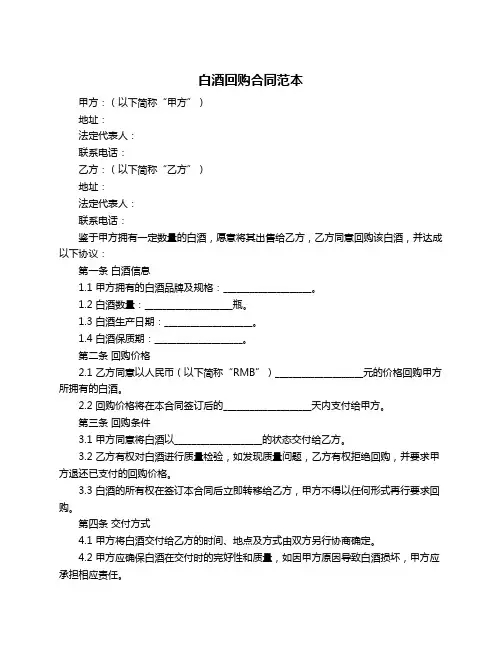 白酒回购合同范本

甲方：（以下简称“甲方”）

地址：

法定代表人：

联系电话：

乙方：（以下简称“乙方”）

地址：

法定代表人：

联系电话：

鉴于甲方拥有一定数量的白酒，愿意将其出售给乙方，乙方同意回购该白酒，并达成以下协议：

第一条 白酒信息

1.1 甲方拥有的白酒品牌及规格：__________________。

1.2 白酒数量：__________________瓶。

1.3 白酒生产日期：__________________。

1.4 白酒保质期：__________________。

第二条 回购价格

2.1 乙方同意以人民币（以下简称“RMB”）__________________元的价格回购甲方所拥有的白酒。

2.2 回购价格将在本合同签订后的__________________天内支付给甲方。

第三条 回购条件

3.1 甲方同意将白酒以__________________的状态交付给乙方。

3.2 乙方有权对白酒进行质量检验，如发现质量问题，乙方有权拒绝回购，并要求甲方退还已支付的回购价格。

3.3 白酒的所有权在签订本合同后立即转移给乙方，甲方不得以任何形式再行要求回购。

第四条 交付方式

4.1 甲方将白酒交付给乙方的时间、地点及方式由双方另行协商确定。

4.2 甲方应确保白酒在交付时的完好性和质量，如因甲方原因导致白酒损坏，甲方应承担相应责任。